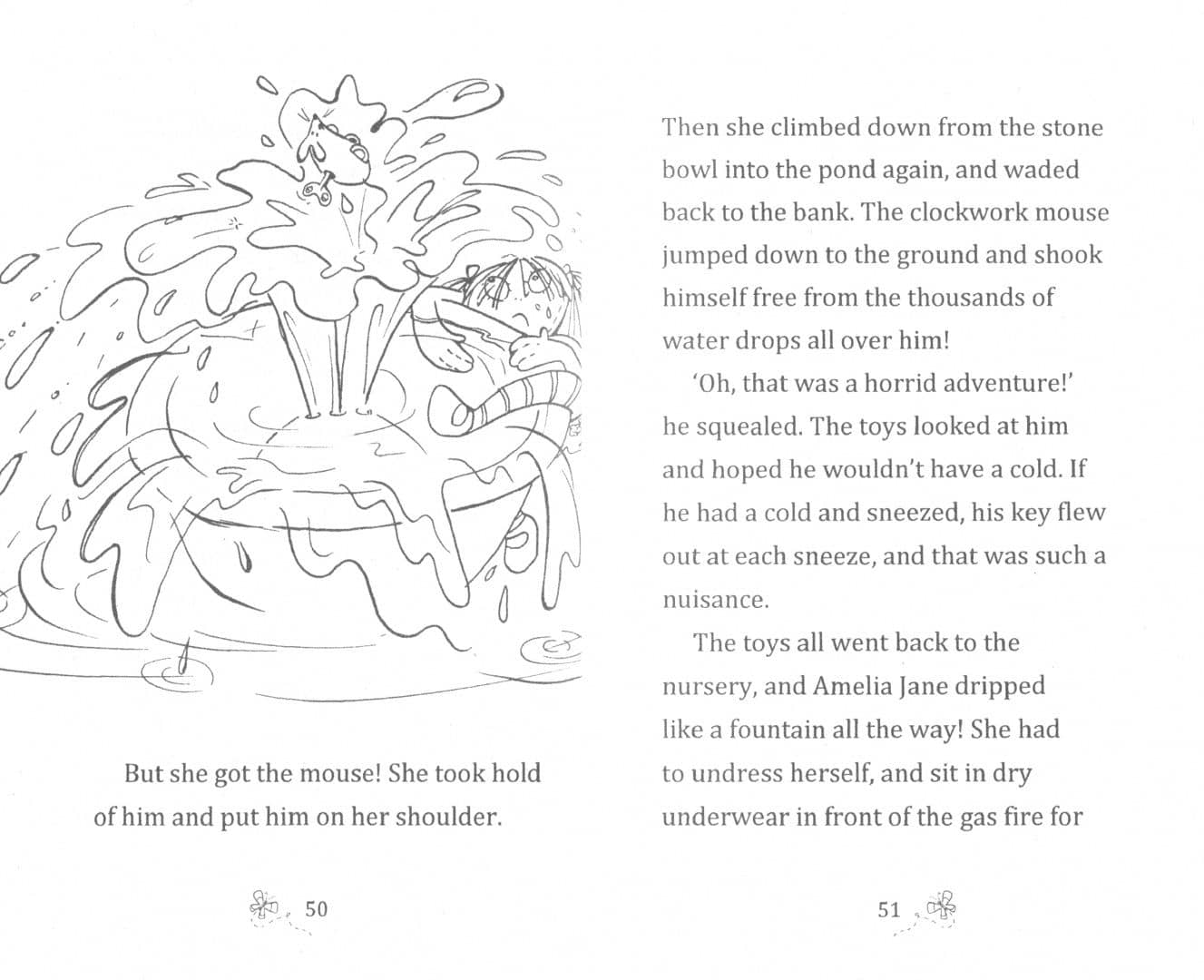 But she got the mouse! She took hold of him and put him on her shoulder.

50

Then she climbed down from the stone bowl into the pond again, and waded back to the bank. The clockwork mouse jumped down to the ground and shook himself free from the thousands of water drops all over him!

'Oh, that was a horrid adventure!' he squealed. The toys looked at him and hoped he wouldn't have a cold. If he had a cold and sneezed, his key flew out at each sneeze, and that was such a nuisance.

The toys all went back to the nursery, and Amelia Jane dripped like a fountain all the way! She had to undress herself, and sit in dry underwear in front of the gas fire for

51